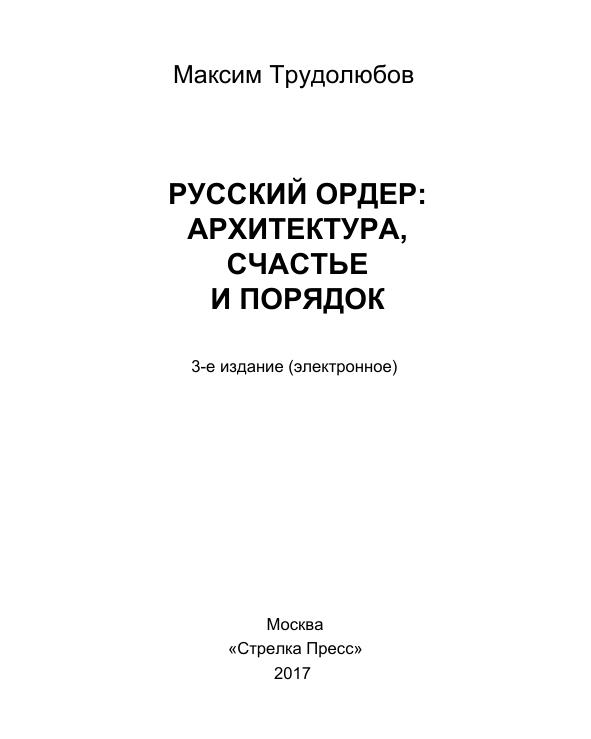 Максим Трудолюбов

РУССКИЙ ОРДЕР:
АРХИТЕКТУРА,
СЧАСТЬЕ
И ПОРЯДОК

3-е издание (электронное)

Москва
«Стрелка Пресс»
2017